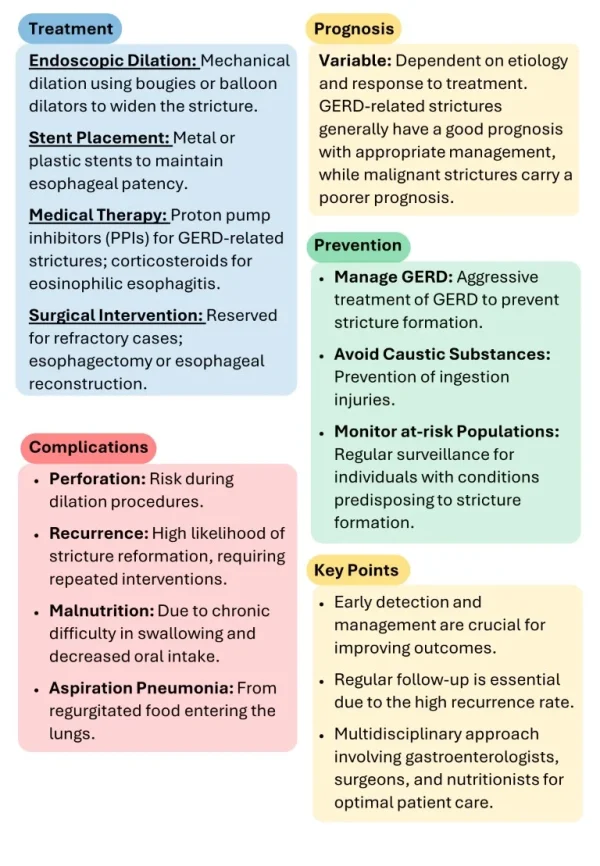 Treatment

Endoscopic Dilation: Mechanical dilation using bougies or balloon dilators to widen the stricture.

Stent Placement: Metal or plastic stents to maintain esophageal patency.

Medical Therapy: Proton pump inhibitors (PPIs) for GERD-related strictures; corticosteroids for eosinophilic esophagitis.

Surgical Intervention: Reserved for refractory cases; esophagectomy or esophageal reconstruction.

Complications

• Perforation: Risk during dilation procedures.

• Recurrence: High likelihood of stricture reformation, requiring repeated interventions.

• Malnutrition: Due to chronic difficulty in swallowing and decreased oral intake.

• Aspiration Pneumonia: From regurgitated food entering the lungs.

Prognosis

Variable: Dependent on etiology and response to treatment. GERD-related strictures generally have a good prognosis with appropriate management, while malignant strictures carry a poorer prognosis.

Prevention

• Manage GERD: Aggressive treatment of GERD to prevent stricture formation.

• Avoid Caustic Substances: Prevention of ingestion injuries.

• Monitor at-risk Populations: Regular surveillance for individuals with conditions predisposing to stricture formation.

Key Points

• Early detection and management are crucial for improving outcomes.

• Regular follow-up is essential due to the high recurrence rate.

• Multidisciplinary approach involving gastroenterologists, surgeons, and nutritionists for optimal patient care.